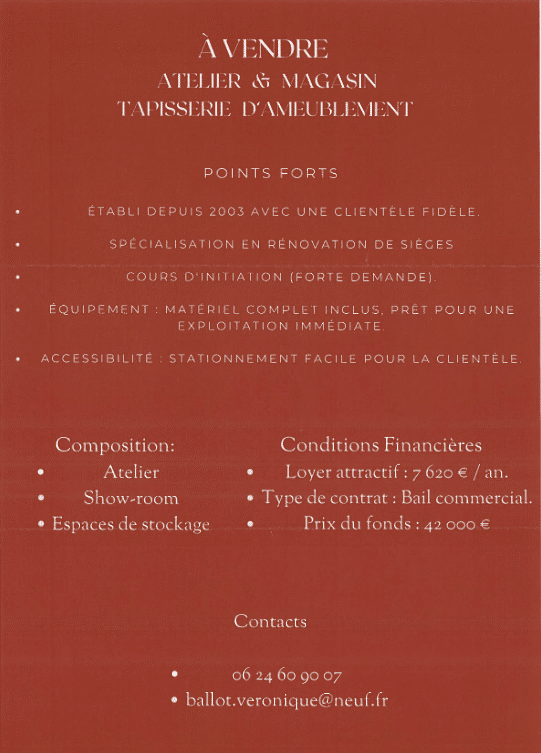 À VENDRE
ATELIER & MAGASIN
TAPISSERIE D'AMEUBLEMENT

POINTS FORTS

• ÉTABLI DEPUIS 2003 AVEC UNE CLIENTÈLE FIDÈLE.
• SPÉCIALISATION EN RÉNOVATION DE SIÈGES
• COURS D'INITIATION (FORTE DEMANDE).
• ÉQUIPEMENT : MATÉRIEL COMPLET INCLUS, PRÊT POUR UNE EXPLOITATION IMMÉDIATE.
• ACCESSIBILITÉ : STATIONNEMENT FACILE POUR LA CLIENTÈLE.

Composition:
• Atelier
• Show-room
• Espaces de stockage

Conditions Financières
• Loyer attractif : 7 620 € / an.
• Type de contrat : Bail commercial.
• Prix du fonds : 42 000 €

Contacts

• 06 24 60 90 07
• ballot.veronique@neuf.fr